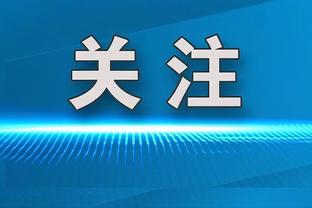 关注